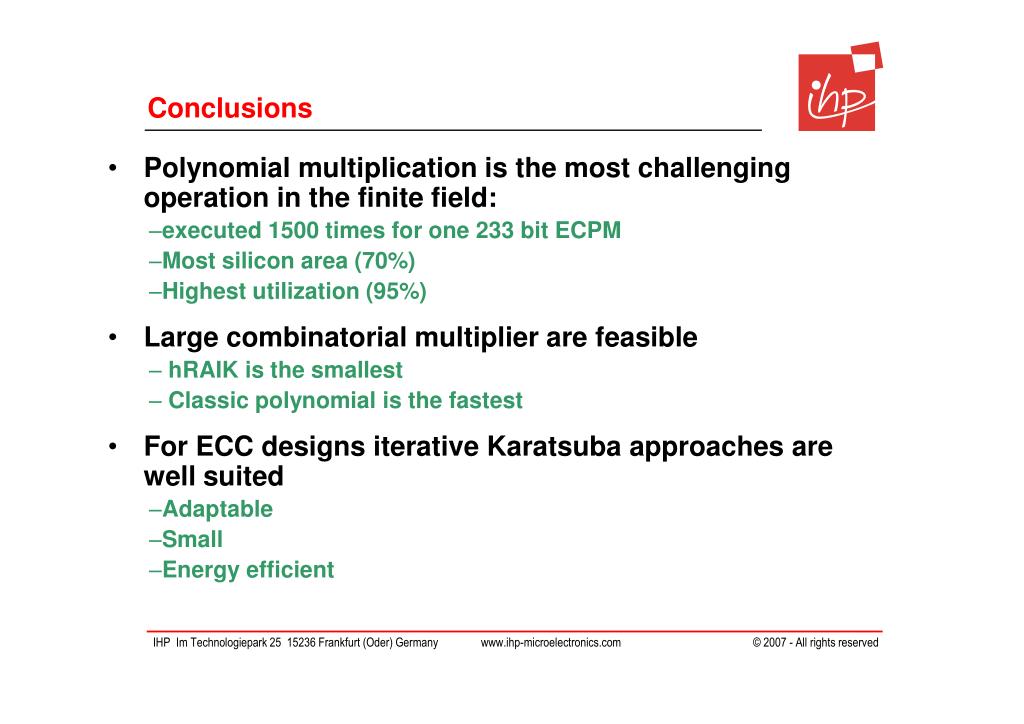 Conclusions

ihp

• Polynomial multiplication is the most challenging operation in the finite field:
–executed 1500 times for one 233 bit ECPM
–Most silicon area (70%)
–Highest utilization (95%)

• Large combinatorial multiplier are feasible
– hRAIK is the smallest
– Classic polynomial is the fastest

• For ECC designs iterative Karatsuba approaches are well suited
–Adaptable
–Small
–Energy efficient

IHP Im Technologiepark 25 15236 Frankfurt (Oder) Germany www.ihp-microelectronics.com © 2007 - All rights reserved